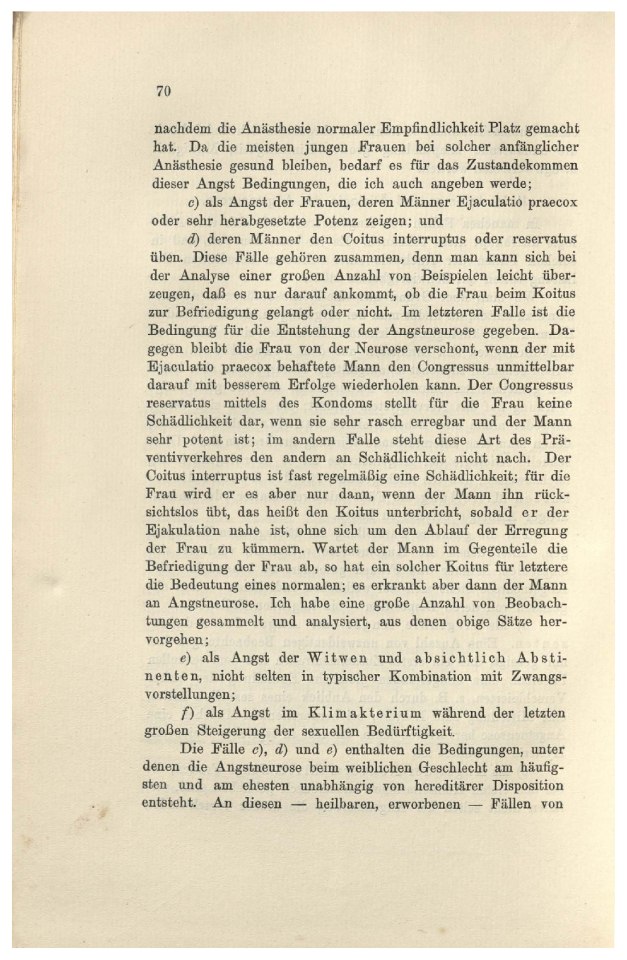 70

nachdem die Anästhesie normaler Empfindlichkeit Platz gemacht hat. Da die meisten jungen Frauen bei solcher anfänglicher Anästhesie gesund bleiben, bedarf es für das Zustandekommen dieser Angst Bedingungen, die ich auch angeben werde;

c) als Angst der Frauen, deren Männer Ejaculatio praecox oder sehr herabgesetzte Potenz zeigen; und

d) deren Männer den Coitus interruptus oder reservatus üben. Diese Fälle gehören zusammen, denn man kann sich bei der Analyse einer großen Anzahl von Beispielen leicht überzeugen, daß es nur darauf ankommt, ob die Frau beim Koitus zur Befriedigung gelangt oder nicht. Im letzteren Falle ist die Bedingung für die Entstehung der Angstneurose gegeben. Dagegen bleibt die Frau von der Neurose verschont, wenn der mit Ejaculatio praecox behaftete Mann den Congressus unmittelbar darauf mit besserem Erfolge wiederholen kann. Der Congressus reservatus mittels des Kondoms stellt für die Frau keine Schädlichkeit dar, wenn sie sehr rasch erregbar und der Mann sehr potent ist; im andern Falle steht diese Art des Präventivverkehres den andern an Schädlichkeit nicht nach. Der Coitus interruptus ist fast regelmäßig eine Schädlichkeit; für die Frau wird er es aber nur dann, wenn der Mann ihn rücksichtslos übt, das heißt den Koitus unterbricht, sobald er der Ejakulation nahe ist, ohne sich um den Ablauf der Erregung der Frau zu kümmern. Wartet der Mann im Gegenteile die Befriedigung der Frau ab, so hat ein solcher Koitus für letztere die Bedeutung eines normalen; es erkrankt aber dann der Mann an Angstneurose. Ich habe eine große Anzahl von Beobachtungen gesammelt und analysiert, aus denen obige Sätze hervorgehen;

e) als Angst der Witwen und absichtlich Abstinenten, nicht selten in typischer Kombination mit Zwangsvorstellungen;

f) als Angst im Klimakterium während der letzten großen Steigerung der sexuellen Bedürftigkeit.

Die Fälle c), d) und e) enthalten die Bedingungen, unter denen die Angstneurose beim weiblichen Geschlecht am häufigsten und am ehesten unabhängig von hereditärer Disposition entsteht. An diesen — heilbaren, erworbenen — Fällen von